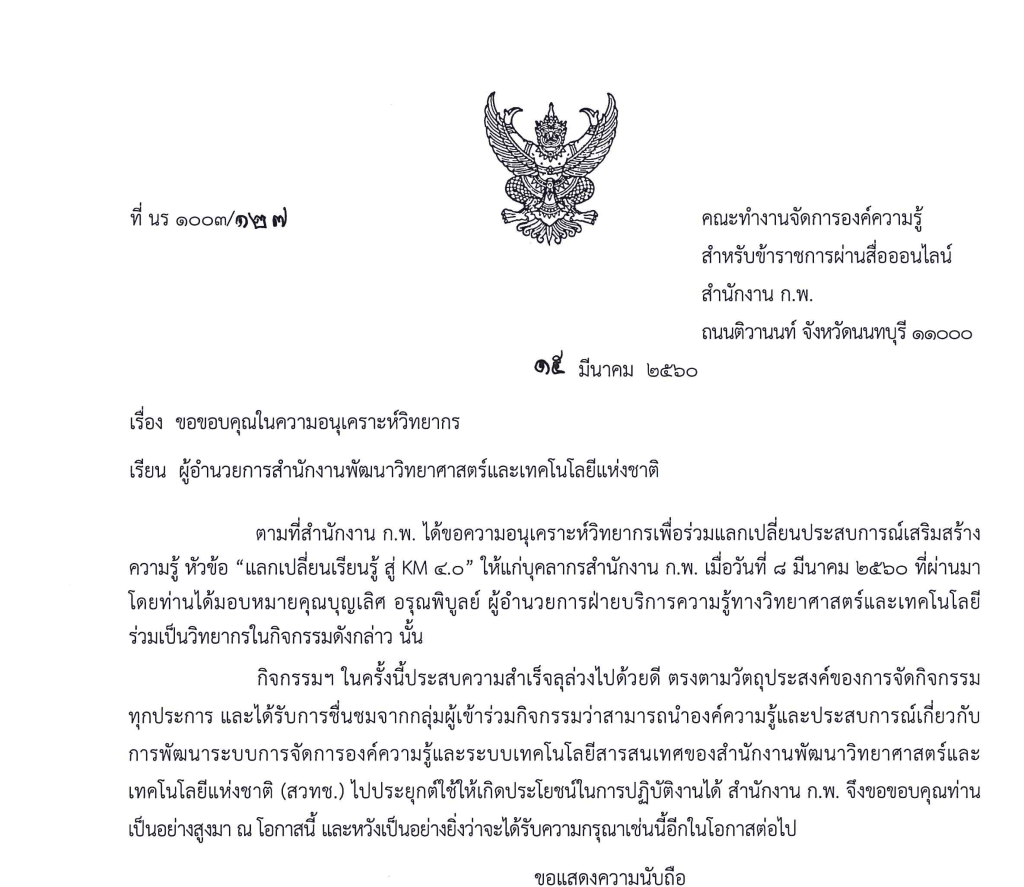 ที่ นร ๑๐๐๓/๑๒๗

คณะทำงานจัดการองค์ความรู้
สำหรับข้าราชการผ่านสื่อออนไลน์
สำนักงาน ก.พ.
ถนนติวานนท์ จังหวัดนนทบุรี ๑๑๐๐๐

๑๕ มีนาคม ๒๕๖๐

เรื่อง ขอขอบคุณในความอนุเคราะห์วิทยากร

เรียน ผู้อำนวยการสำนักงานพัฒนาวิทยาศาสตร์และเทคโนโลยีแห่งชาติ

ตามที่สำนักงาน ก.พ. ได้ขอความอนุเคราะห์วิทยากรเพื่อร่วมแลกเปลี่ยนประสบการณ์เสริมสร้างความรู้ หัวข้อ “แลกเปลี่ยนเรียนรู้ สู่ KM ๔.๐” ให้แก่บุคลากรสำนักงาน ก.พ. เมื่อวันที่ ๘ มีนาคม ๒๕๖๐ ที่ผ่านมา โดยท่านได้มอบหมายคุณบุญเลิศ อรุณพิบูลย์ ผู้อำนวยการฝ่ายบริการความรู้ทางวิทยาศาสตร์และเทคโนโลยี ร่วมเป็นวิทยากรในกิจกรรมดังกล่าว นั้น

กิจกรรมฯ ในครั้งนี้ประสบความสำเร็จลุล่วงไปด้วยดี ตรงตามวัตถุประสงค์ของการจัดกิจกรรมทุกประการ และได้รับการชื่นชมจากกลุ่มผู้เข้าร่วมกิจกรรมว่าสามารถนำองค์ความรู้และประสบการณ์เกี่ยวกับการพัฒนาระบบการจัดการองค์ความรู้และระบบเทคโนโลยีสารสนเทศของสำนักงานพัฒนาวิทยาศาสตร์และเทคโนโลยีแห่งชาติ (สวทช.) ไปประยุกต์ใช้ให้เกิดประโยชน์ในการปฏิบัติงานได้ สำนักงาน ก.พ. จึงขอขอบคุณท่านเป็นอย่างสูงมา ณ โอกาสนี้ และหวังเป็นอย่างยิ่งว่าจะได้รับความกรุณาเช่นนี้อีกในโอกาสต่อไป

ขอแสดงความนับถือ